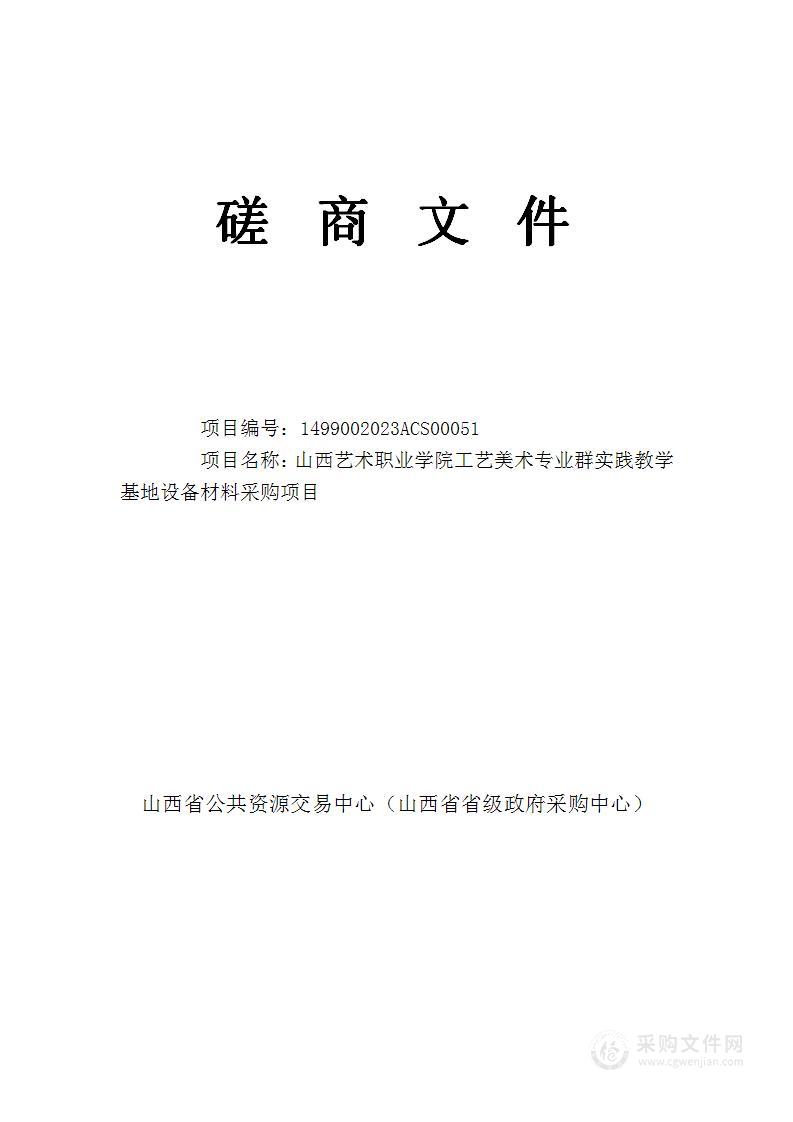 磋 商 文 件

项目编号：1499002023ACS00051

项目名称：山西艺术职业学院工艺美术专业群实践教学基地设备材料采购项目

山西省公共资源交易中心（山西省省级政府采购中心）

采购文件网
www.cgwenjian.com